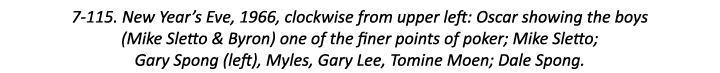 7-115. New Year's Eve, 1966, clockwise from upper left: Oscar showing the boys (Mike Sletto & Byron) one of the finer points of poker; Mike Sletto; Gary Spong (left), Myles, Gary Lee, Tomine Moen; Dale Spong.